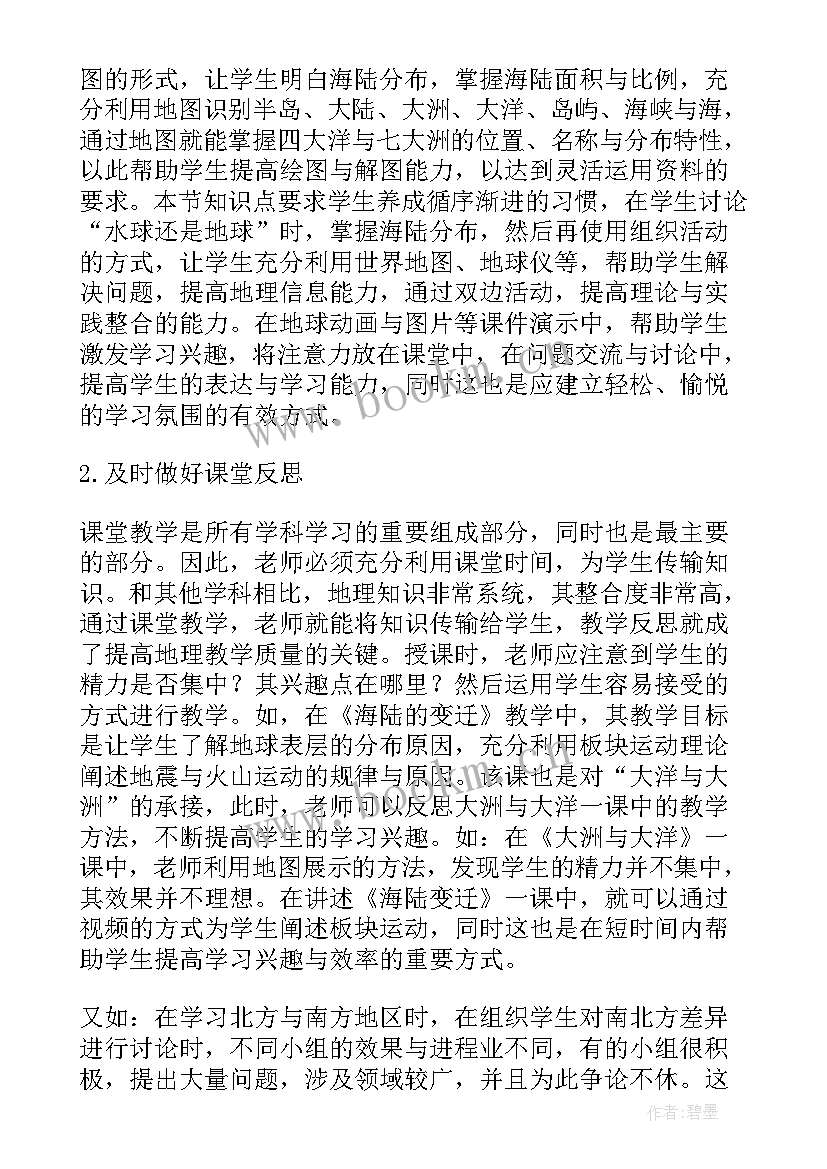 图的形式，让学生明白海陆分布，掌握海陆面积与比例，充分利用地图识别半岛、大陆、大洲、大洋、岛屿、海峡与海，通过地图就能掌握四大洋与七大洲的位置、名称与分布特性，以此帮助学生提高绘图与解图能力，以达到灵活运用资料的要求。本节知识点要求学生养成循序渐进的习惯，在学生讨论“水球还是地球”时，掌握海陆分布，然后再使用组织活动的方式，让学生充分利用世界地图、地球仪等，帮助学生解决问题，提高地理信息能力，通过双边活动，提高理论与实践整合的能力。在地球动画与图片等课件演示中，帮助学生激发学习兴趣，将注意力放在课堂中，在问题交流与讨论中，提高学生的表达与学习能力，同时这也是应建立轻松、愉悦的学习氛围的有效方式。

2.及时做好课堂反思

课堂教学是所有学科学习的重要组成部分，同时也是最主要的部分。因此，老师必须充分利用课堂时间，为学生传输知识。和其他学科相比，地理知识非常系统，其整合度非常高，通过课堂教学，老师就能将知识传输给学生，教学反思就成了提高地理教学质量的关键。授课时，老师应注意到学生的精力是否集中？其兴趣点在哪里？然后运用学生容易接受的方式进行教学。如，在《海陆的变迁》教学中，其教学目标是让学生了解地球表层的分布原因，充分利用板块运动理论阐述地震与火山运动的规律与原因。该课也是对“大洋与大洲”的承接，此时，老师可以反思大洲与大洋一课中的教学方法，不断提高学生的学习兴趣。如：在《大洲与大洋》一课中，老师利用地图展示的方法，发现学生的精力并不集中，其效果并不理想。在讲述《海陆变迁》一课中，就可以通过视频的方式为学生阐述板块运动，同时这也是在短时间内帮助学生提高学习兴趣与效率的重要方式。

又如：在学习北方与南方地区时，在组织学生对南北方差异进行讨论时，不同小组的效果与进程业不同，有的小组很积极，提出大量问题，涉及领域较广，并且为此争论不休。这

www.bookm.com

作者：碧墨